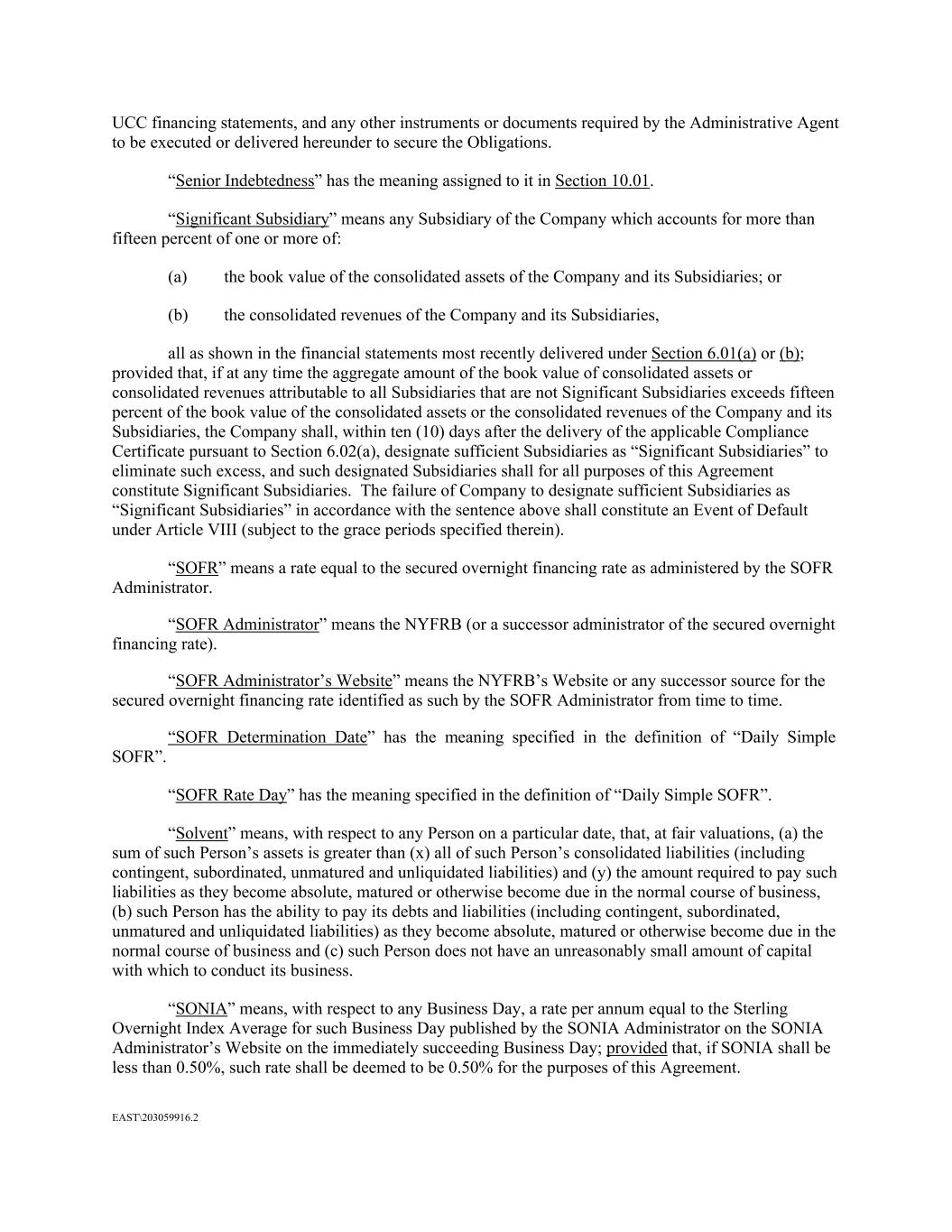 UCC financing statements, and any other instruments or documents required by the Administrative Agent to be executed or delivered hereunder to secure the Obligations.

“Senior Indebtedness” has the meaning assigned to it in Section 10.01.

“Significant Subsidiary” means any Subsidiary of the Company which accounts for more than fifteen percent of one or more of:

(a) the book value of the consolidated assets of the Company and its Subsidiaries; or

(b) the consolidated revenues of the Company and its Subsidiaries,

all as shown in the financial statements most recently delivered under Section 6.01(a) or (b); provided that, if at any time the aggregate amount of the book value of consolidated assets or consolidated revenues attributable to all Subsidiaries that are not Significant Subsidiaries exceeds fifteen percent of the book value of the consolidated assets or the consolidated revenues of the Company and its Subsidiaries, the Company shall, within ten (10) days after the delivery of the applicable Compliance Certificate pursuant to Section 6.02(a), designate sufficient Subsidiaries as “Significant Subsidiaries” to eliminate such excess, and such designated Subsidiaries shall for all purposes of this Agreement constitute Significant Subsidiaries. The failure of Company to designate sufficient Subsidiaries as “Significant Subsidiaries” in accordance with the sentence above shall constitute an Event of Default under Article VIII (subject to the grace periods specified therein).

“SOFR” means a rate equal to the secured overnight financing rate as administered by the SOFR Administrator.

“SOFR Administrator” means the NYFRB (or a successor administrator of the secured overnight financing rate).

“SOFR Administrator’s Website” means the NYFRB’s Website or any successor source for the secured overnight financing rate identified as such by the SOFR Administrator from time to time.

“SOFR Determination Date” has the meaning specified in the definition of “Daily Simple SOFR”.

“SOFR Rate Day” has the meaning specified in the definition of “Daily Simple SOFR”.

“Solvent” means, with respect to any Person on a particular date, that, at fair valuations, (a) the sum of such Person’s assets is greater than (x) all of such Person’s consolidated liabilities (including contingent, subordinated, unmatured and unliquidated liabilities) and (y) the amount required to pay such liabilities as they become absolute, matured or otherwise become due in the normal course of business, (b) such Person has the ability to pay its debts and liabilities (including contingent, subordinated, unmatured and unliquidated liabilities) as they become absolute, matured or otherwise become due in the normal course of business and (c) such Person does not have an unreasonably small amount of capital with which to conduct its business.

“SONIA” means, with respect to any Business Day, a rate per annum equal to the Sterling Overnight Index Average for such Business Day published by the SONIA Administrator on the SONIA Administrator’s Website on the immediately succeeding Business Day; provided that, if SONIA shall be less than 0.50%, such rate shall be deemed to be 0.50% for the purposes of this Agreement.

EAST\203059916.2